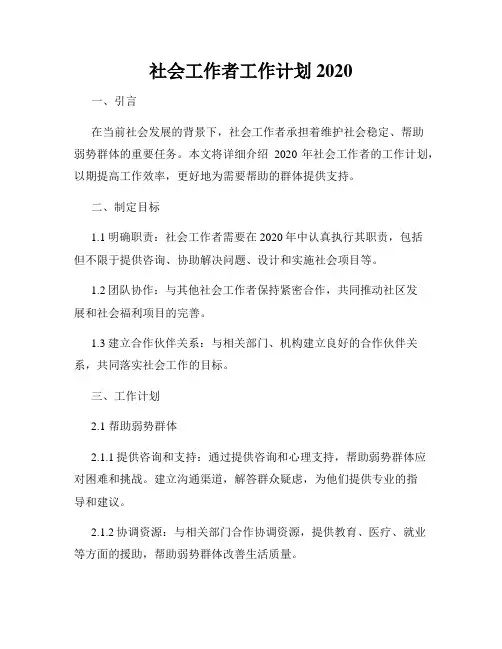 社会工作者工作计划 2020

一、引言

在当前社会发展的背景下，社会工作者承担着维护社会稳定、帮助弱势群体的重要任务。本文将详细介绍 2020 年社会工作者的工作计划，以期提高工作效率，更好地为需要帮助的群体提供支持。

二、制定目标

1.1 明确职责：社会工作者需要在 2020 年中认真执行其职责，包括但不限于提供咨询、协助解决问题、设计和实施社会项目等。

1.2 团队协作：与其他社会工作者保持紧密合作，共同推动社区发展和社会福利项目的完善。

1.3 建立合作伙伴关系：与相关部门、机构建立良好的合作伙伴关系，共同落实社会工作的目标。

三、工作计划

2.1 帮助弱势群体

2.1.1 提供咨询和支持：通过提供咨询和心理支持，帮助弱势群体应对困难和挑战。建立沟通渠道，解答群众疑虑，为他们提供专业的指导和建议。

2.1.2 协调资源：与相关部门合作协调资源，提供教育、医疗、就业等方面的援助，帮助弱势群体改善生活质量。